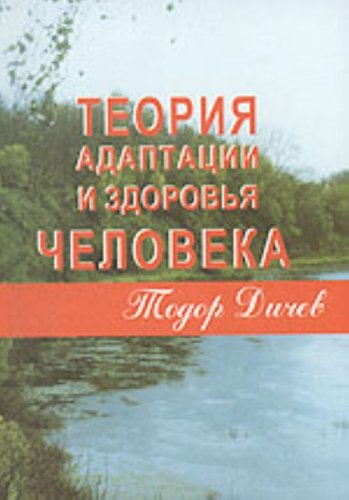 ТЕОРИЯ
АДАПТАЦИИ
И ЗДОРОВЬЯ
ЧЕЛОВЕКА

Тодор Дичев